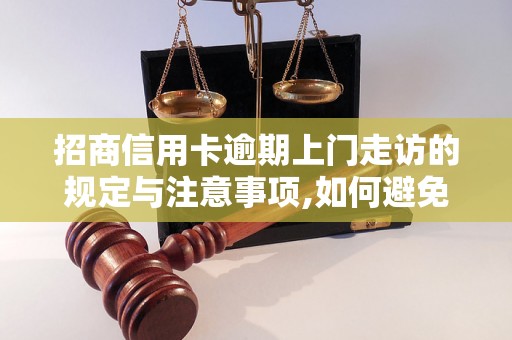 招商信用卡逾期上门走访的规定与注意事项,如何避免